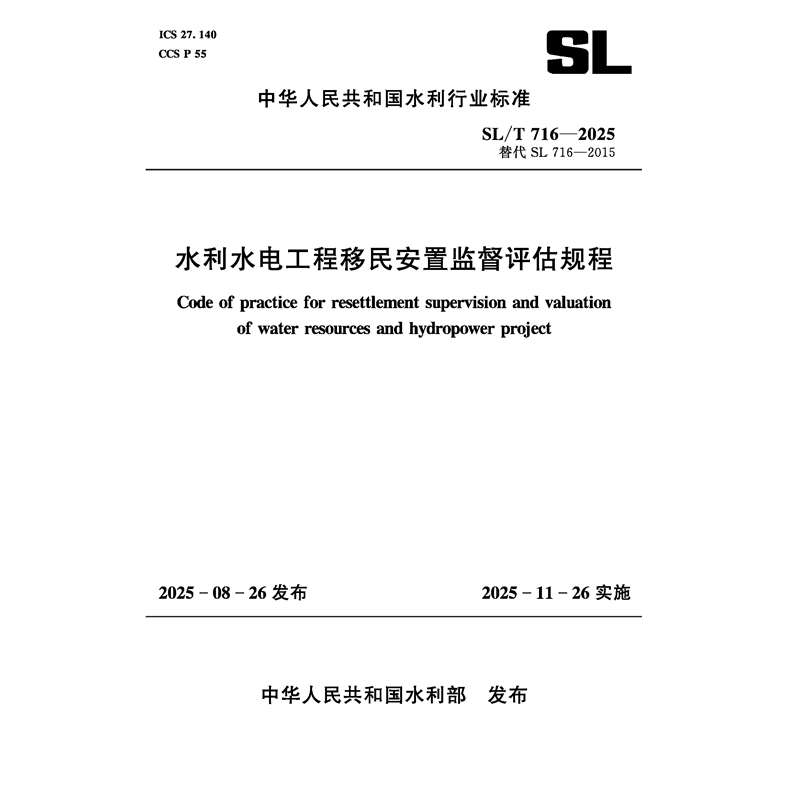 ICS 27. 140
CCS P 55

SL

中华人民共和国水利行业标准

SL/T 716—2025
替代 SL 716—2015

水利水电工程移民安置监督评估规程

Code of practice for resettlement supervision and valuation of water resources and hydropower project

2025 - 08 - 26 发布

2025 - 11 - 26 实施

中华人民共和国水利部 发布